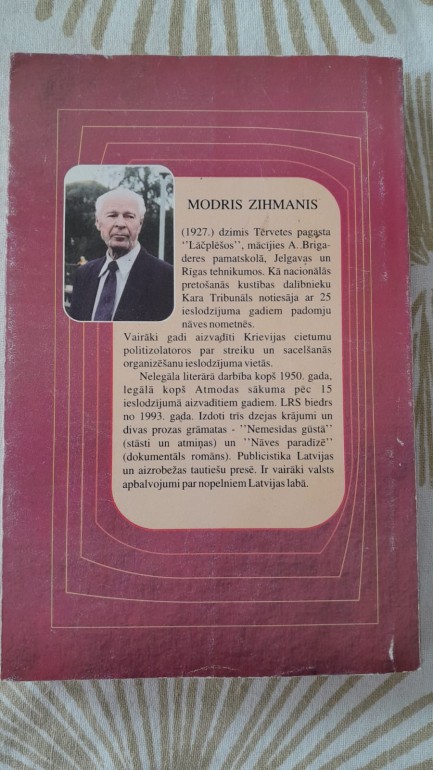 MODRIS ZIHMANIS

(1927.) dzimis Tērvetes pagasta ''Lāčplēšos'', mācījies A. Brigaderes pamatskolā, Jelgavas un Rīgas tehnikumos. Kā nacionālās pretošanās kustības dalībnieku Kara Tribunāls notiesāja ar 25 ieslodzījuma gadiem padomju nāves nometnēs.

Vairāki gadi aizvadīti Krievijas cietumu politizolatoros par streiku un sacelšanās organizēšanu ieslodzījuma vietās.

Nelegāla literārā darbība kopš 1950. gada, legālā kopš Atmodas sākuma pēc 15 ieslodzījumā aizvadītiem gadiem. LRS biedrs no 1993. gada. Izdoti trīs dzejas krājumi un divas prozas grāmatas - ''Nemesīdas gūstā'' (stāsti un atmiņas) un ''Nāves paradīzē'' (dokumentāls romāns). Publicistika Latvijas un aizrobežas tautiešu presē. Ir vairāki valsts apbalvojumi par nopelniem Latvijas labā.